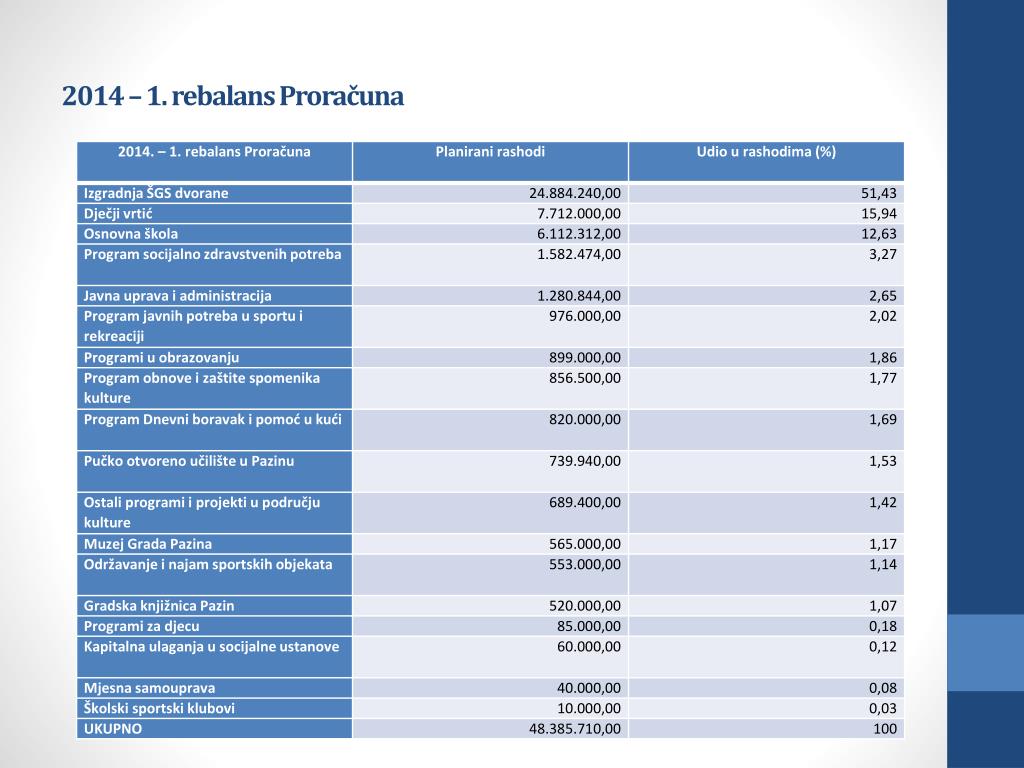 2014 – 1. rebalans Proračuna

| 2014. – 1. rebalans Proračuna | Planirani rashodi | Udio u rashodima (%) |
|---|---|---|
| Izgradnja ŠGS dvorane | 24.884.240,00 | 51,43 |
| Dječji vrtić | 7.712.000,00 | 15,94 |
| Osnovna škola | 6.112.312,00 | 12,63 |
| Program socijalno zdravstvenih potreba | 1.582.474,00 | 3,27 |
| Javna uprava i administracija | 1.280.844,00 | 2,65 |
| Program javnih potreba u sportu i rekreaciji | 976.000,00 | 2,02 |
| Programi u obrazovanju | 899.000,00 | 1,86 |
| Program obnove i zaštite spomenika kulture | 856.500,00 | 1,77 |
| Program Dnevni boravak i pomoć u kući | 820.000,00 | 1,69 |
| Pučko otvoreno učilište u Pazinu | 739.940,00 | 1,53 |
| Ostali programi i projekti u području kulture | 689.400,00 | 1,42 |
| Muzej Grada Pazina | 565.000,00 | 1,17 |
| Održavanje i najam sportskih objekata | 553.000,00 | 1,14 |
| Gradska knjižnica Pazin | 520.000,00 | 1,07 |
| Programi za djecu | 85.000,00 | 0,18 |
| Kapitalna ulaganja u socijalne ustanove | 60.000,00 | 0,12 |
| Mjesna samouprava | 40.000,00 | 0,08 |
| Školski sportski klubovi | 10.000,00 | 0,03 |
| UKUPNO | 48.385.710,00 | 100 |